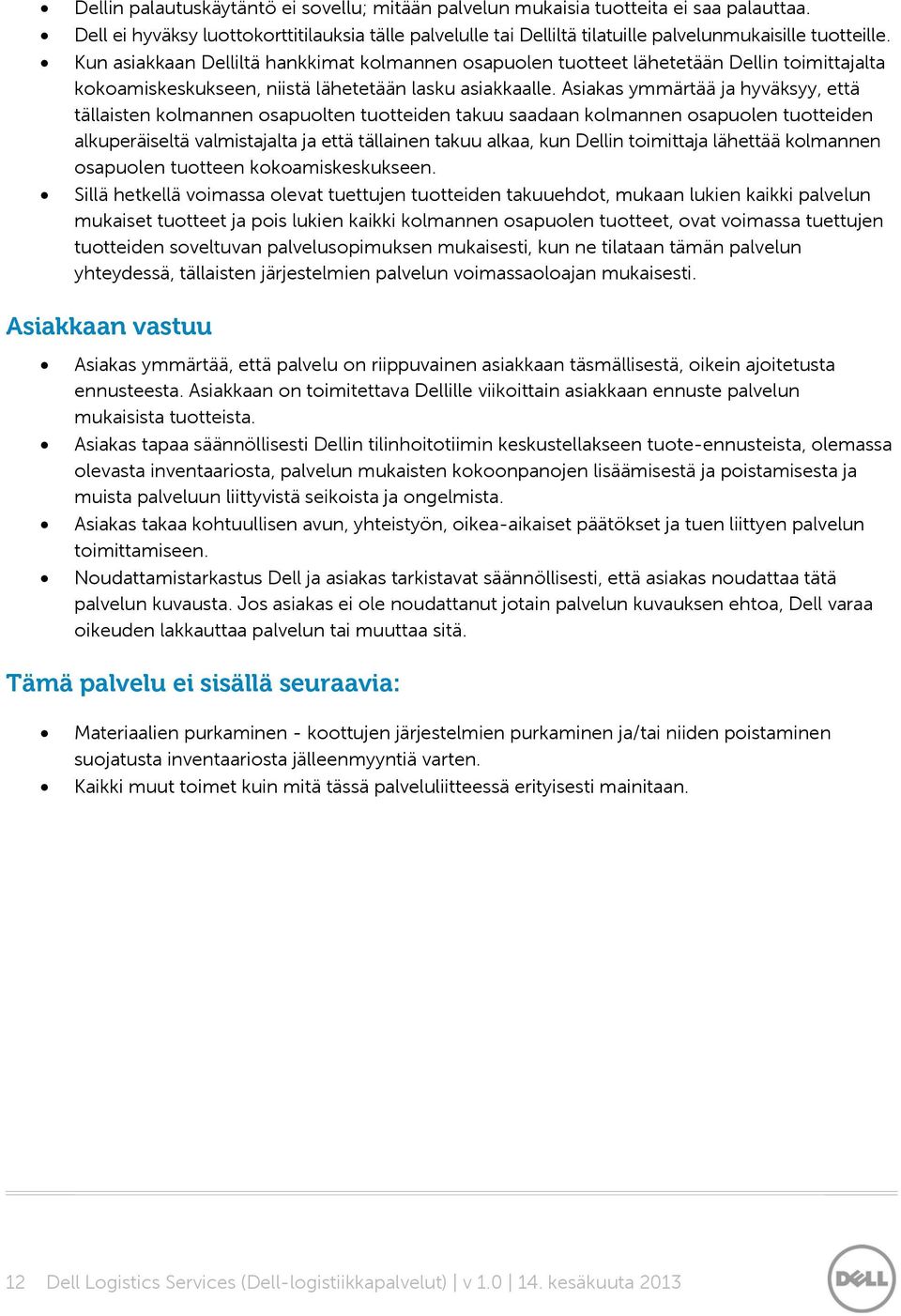 • Dellin palautuskäytäntö ei sovellu; mitään palvelun mukaisia tuotteita ei saa palauttaa.
• Dell ei hyväksy luottokorttitilauksia tälle palvelulle tai Delliltä tilatuille palvelunmukaisille tuotteille.
• Kun asiakkaan Delliltä hankkimat kolmannen osapuolen tuotteet lähetetään Dellin toimittajalta kokoamiskeskukseen, niistä lähetetään lasku asiakkaalle. Asiakas ymmärtää ja hyväksyy, että tällaisten kolmannen osapuolten tuotteiden takuu saadaan kolmannen osapuolen tuotteiden alkuperäiseltä valmistajalta ja että tällainen takuu alkaa, kun Dellin toimittaja lähettää kolmannen osapuolen tuotteen kokoamiskeskukseen.
• Sillä hetkellä voimassa olevat tuettujen tuotteiden takuuehdot, mukaan lukien kaikki palvelun mukaiset tuotteet ja pois lukien kaikki kolmannen osapuolen tuotteet, ovat voimassa tuettujen tuotteiden soveltuvan palvelusopimuksen mukaisesti, kun ne tilataan tämän palvelun yhteydessä, tällaisten järjestelmien palvelun voimassaoloajan mukaisesti.

Asiakkaan vastuu

• Asiakas ymmärtää, että palvelu on riippuvainen asiakkaan täsmällisestä, oikein ajoitetusta ennusteesta. Asiakkaan on toimitettava Dellille viikoittain asiakkaan ennuste palvelun mukaisista tuotteista.
• Asiakas tapaa säännöllisesti Dellin tilinhoitotiimin keskustellakseen tuote-ennusteista, olemassa olevasta inventaariosta, palvelun mukaisten kokoonpanojen lisäämisestä ja poistamisesta ja muista palveluun liittyvistä seikoista ja ongelmista.
• Asiakas takaa kohtuullisen avun, yhteistyön, oikea-aikaiset päätökset ja tuen liittyen palvelun toimittamiseen.
• Noudattamistarkastus Dell ja asiakas tarkistavat säännöllisesti, että asiakas noudattaa tätä palvelun kuvausta. Jos asiakas ei ole noudattanut jotain palvelun kuvauksen ehtoa, Dell varaa oikeuden lakkauttaa palvelun tai muuttaa sitä.

Tämä palvelu ei sisällä seuraavia:

• Materiaalien purkaminen - koottujen järjestelmien purkaminen ja/tai niiden poistaminen suojatusta inventaariosta jälleenmyyntiä varten.
• Kaikki muut toimet kuin mitä tässä palveluliitteessä erityisesti mainitaan.

12 Dell Logistics Services (Dell-logistiikkapalvelut) | v 1.0 | 14. kesäkuuta 2013

DELL